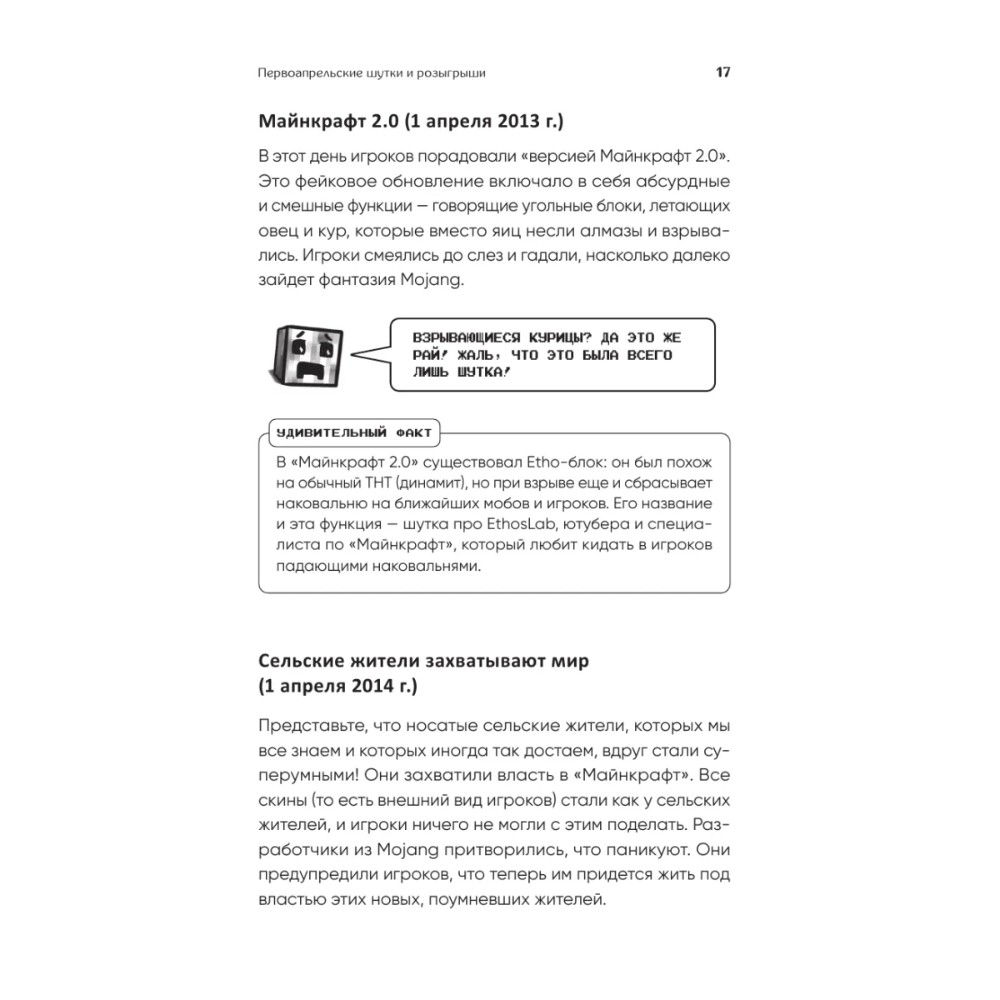 Первоапрельские шутки и розыгрыши 17

Майнкрафт 2.0 (1 апреля 2013 г.)

В этот день игроков порадовали «версией Майнкрафт 2.0». Это фейковое обновление включало в себя абсурдные и смешные функции — говорящие угольные блоки, летающих овец и кур, которые вместо яиц несли алмазы и взрывались. Игроки смеялись до слез и гадали, насколько далеко зайдет фантазия Mojang.

ВЗРЫВАЮЩИЕСЯ КУРИЦЫ? ДА ЭТО ЖЕ РАЙ! ЖАЛЬ, ЧТО ЭТО БЫЛА ВСЕГО ЛИШЬ ШУТКА!

УДИВИТЕЛЬНЫЙ ФАКТ

В «Майнкрафт 2.0» существовал Etho-блок: он был похож на обычный ТНТ (динамит), но при взрыве еще и сбрасывает наковальню на ближайших мобов и игроков. Его название и эта функция — шутка про EthosLab, ютубера и специалиста по «Майнкрафт», который любит кидать в игроков падающими наковальнями.

Сельские жители захватывают мир (1 апреля 2014 г.)

Представьте, что носатые сельские жители, которых мы все знаем и которых иногда так достаем, вдруг стали суперумными! Они захватили власть в «Майнкрафт». Все скины (то есть внешний вид игроков) стали как у сельских жителей, и игроки ничего не могли с этим поделать. Разработчики из Mojang притворились, что паникуют. Они предупредили игроков, что теперь им придется жить под властью этих новых, поумневших жителей.